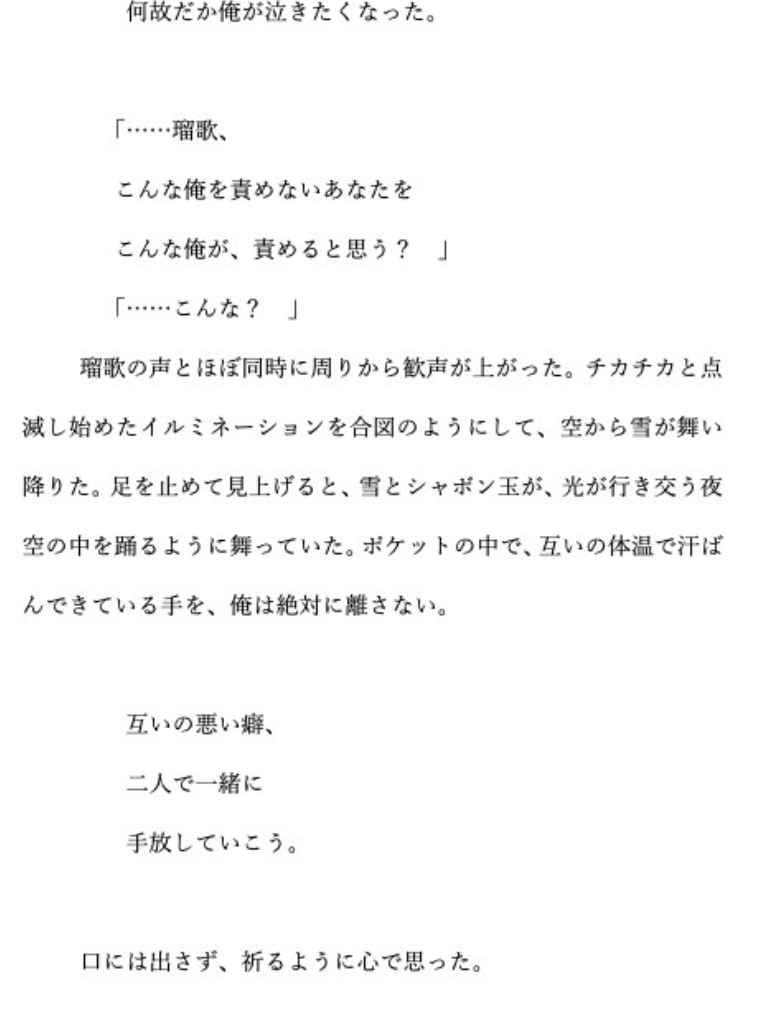 何故だか俺が泣きたくなった。

「……瑠歌、
こんな俺を責めないあなたを
こんな俺が、責めると思う？　」

「……こんな？　」

瑠歌の声とほぼ同時に周りから歓声が上がった。チカチカと点滅し始めたイルミネーションを合図のようにして、空から雪が舞い降りた。足を止めて見上げると、雪とシャボン玉が、光が行き交う夜空の中を踊るように舞っていた。ポケットの中で、互いの体温で汗ばんできている手を、俺は絶対に離さない。

互いの悪い癖、
二人で一緒に
手放していこう。

口には出さず、祈るように心で思った。